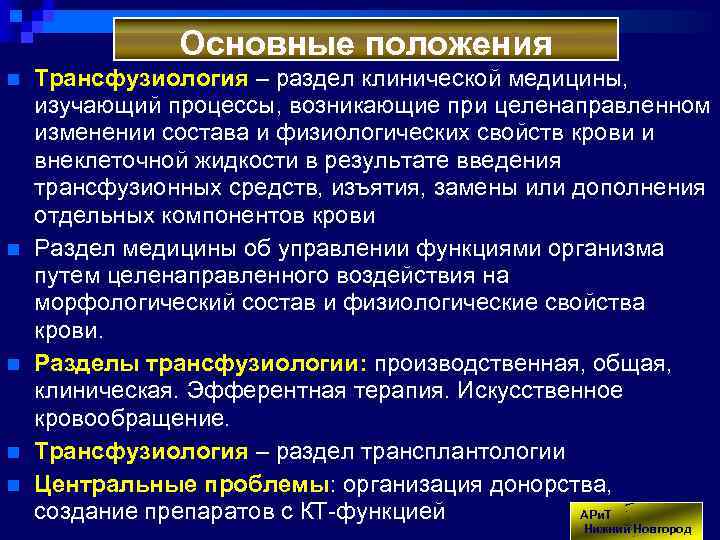 Основные положения

Трансфузиология – раздел клинической медицины, изучающий процессы, возникающие при целенаправленном изменении состава и физиологических свойств крови и внеклеточной жидкости в результате введения трансфузионных средств, изъятия, замены или дополнения отдельных компонентов крови

Раздел медицины об управлении функциями организма путем целенаправленного воздействия на морфологический состав и физиологические свойства крови.

Разделы трансфузиологии: производственная, общая, клиническая. Эфферентная терапия. Искусственное кровообращение.

Трансфузиология – раздел трансплантологии

Центральные проблемы: организация донорства, создание препаратов с КТ-функцией

АРиТ
Нижний Новгород